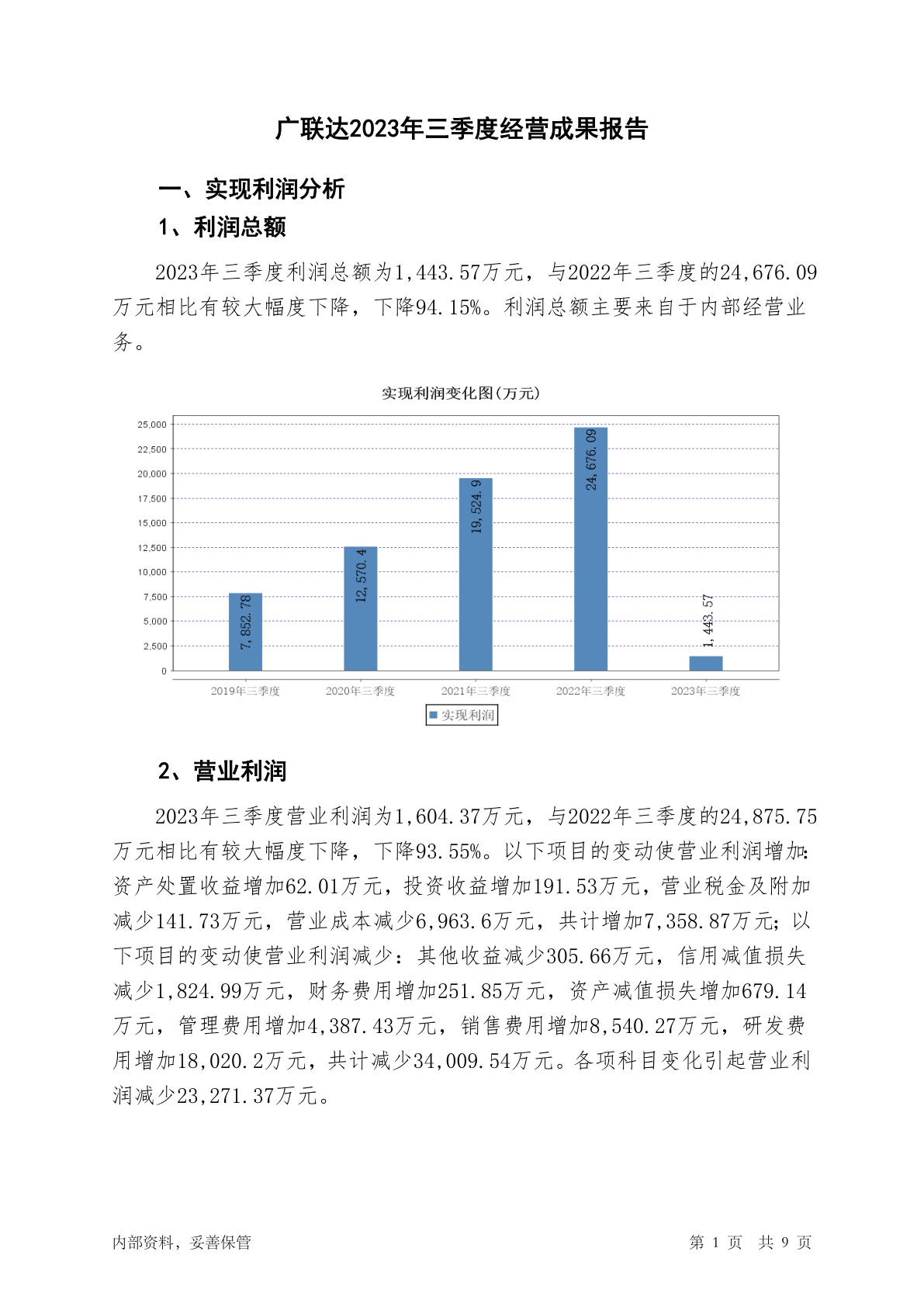 广联达2023年三季度经营成果报告

一、实现利润分析

1、利润总额

2023年三季度利润总额为1,443.57万元，与2022年三季度的24,676.09万元相比有较大幅度下降，下降94.15%。利润总额主要来自于内部经营业务。

实现利润变化图(万元)

25,000
22,500
20,000
17,500
15,000
12,500
10,000
7,500
5,000
2,500
0

7,852.78
12,570.4
19,524.9
24,676.09
1,443.57

2019年三季度 2020年三季度 2021年三季度 2022年三季度 2023年三季度

实现利润

2、营业利润

2023年三季度营业利润为1,604.37万元，与2022年三季度的24,875.75万元相比有较大幅度下降，下降93.55%。以下项目的变动使营业利润增加：资产处置收益增加62.01万元，投资收益增加191.53万元，营业税金及附加减少141.73万元，营业成本减少6,963.6万元，共计增加7,358.87万元；以下项目的变动使营业利润减少：其他收益减少305.66万元，信用减值损失减少1,824.99万元，财务费用增加251.85万元，资产减值损失增加679.14万元，管理费用增加4,387.43万元，销售费用增加8,540.27万元，研发费用增加18,020.2万元，共计减少34,009.54万元。各项科目变化引起营业利润减少23,271.37万元。

内部资料，妥善保管

第 1 页 共 9 页